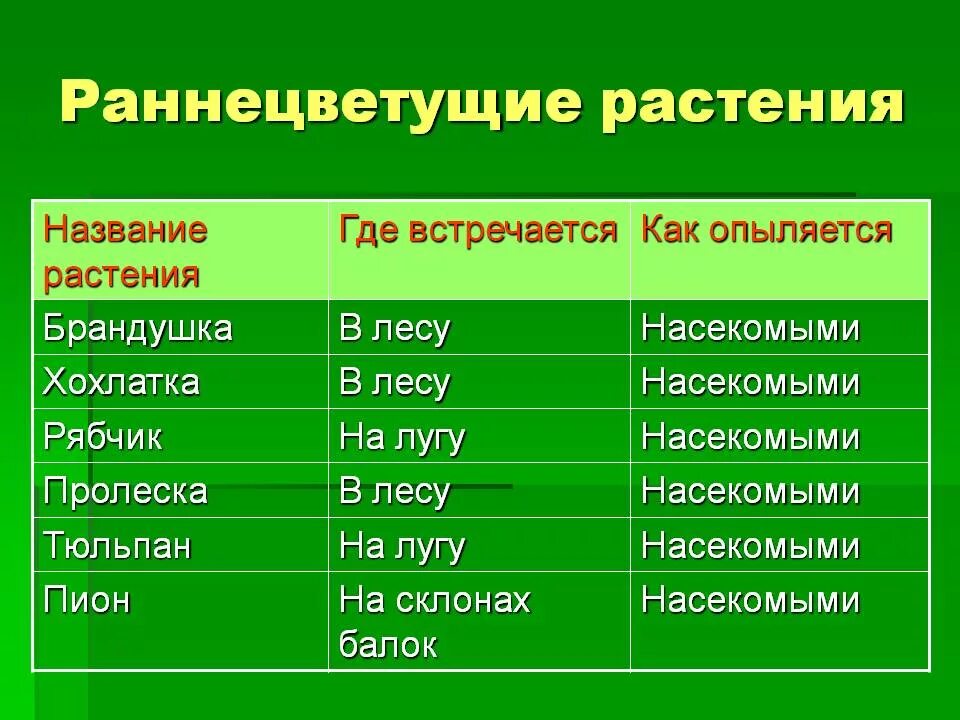 Раннецветущие растения

| Название растения | Где встречается | Как опыляется |
|---|---|---|
| Брандушка | В лесу | Насекомыми |
| Хохлатка | В лесу | Насекомыми |
| Рябчик | На лугу | Насекомыми |
| Пролеска | В лесу | Насекомыми |
| Тюльпан | На лугу | Насекомыми |
| Пион | На склонах балок | Насекомыми |